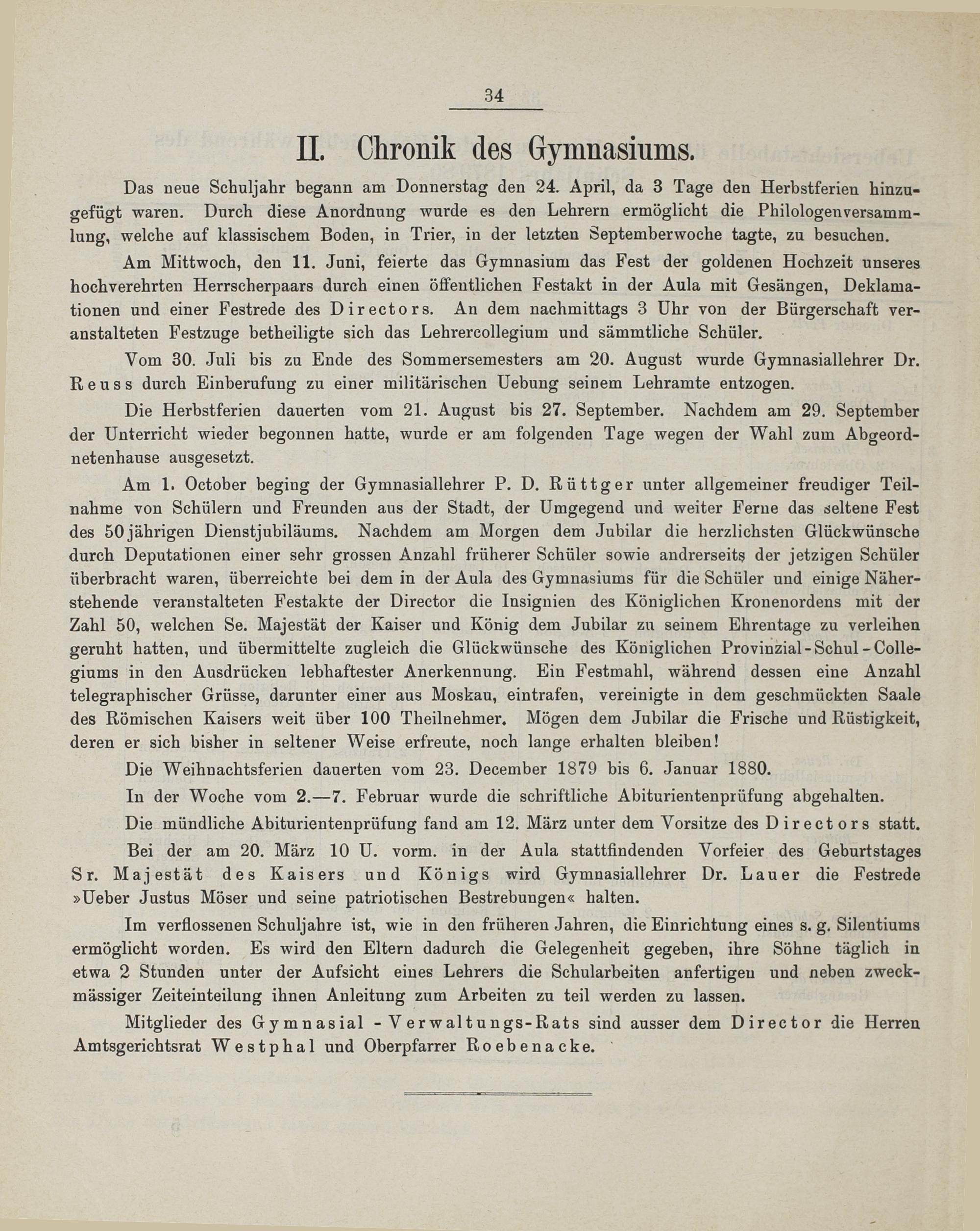 34

II. Chronik des Gymnasiums.

Das neue Schuljahr begann am Donnerstag den 24. April, da 3 Tage den Herbstferien hinzugefügt waren. Durch diese Anordnung wurde es den Lehrern ermöglicht die Philologenversammlung, welche auf klassischem Boden, in Trier, in der letzten Septemberwoche tagte, zu besuchen.

Am Mittwoch, den 11. Juni, feierte das Gymnasium das Fest der goldenen Hochzeit unseres hochverehrten Herrscherpaars durch einen öffentlichen Festakt in der Aula mit Gesängen, Deklamationen und einer Festrede des Directors. An dem nachmittags 3 Uhr von der Bürgerschaft veranstalteten Festzuge betheiligte sich das Lehrercollegium und sämmtliche Schüler.

Vom 30. Juli bis zu Ende des Sommersemesters am 20. August wurde Gymnasiallehrer Dr. Reuss durch Einberufung zu einer militärischen Uebung seinem Lehramte entzogen.

Die Herbstferien dauerten vom 21. August bis 27. September. Nachdem am 29. September der Unterricht wieder begonnen hatte, wurde er am folgenden Tage wegen der Wahl zum Abgeordnetenhause ausgesetzt.

Am 1. October beging der Gymnasiallehrer P. D. Rüttger unter allgemeiner freudiger Teilnahme von Schülern und Freunden aus der Stadt, der Umgegend und weiter Ferne das seltene Fest des 50jährigen Dienstjubiläums. Nachdem am Morgen dem Jubilar die herzlichsten Glückwünsche durch Deputationen einer sehr grossen Anzahl früherer Schüler sowie andrerseits der jetzigen Schüler überbracht waren, überreichte bei dem in der Aula des Gymnasiums für die Schüler und einige Näherstehende veranstalteten Festakte der Director die Insignien des Königlichen Kronenordens mit der Zahl 50, welchen Se. Majestät der Kaiser und König dem Jubilar zu seinem Ehrentage zu verleihen geruht hatten, und übermittelte zugleich die Glückwünsche des Königlichen Provinzial-Schul-Collegiums in den Ausdrücken lebhaftester Anerkennung. Ein Festmahl, während dessen eine Anzahl telegraphischer Grüsse, darunter einer aus Moskau, eintrafen, vereinigte in dem geschmückten Saale des Römischen Kaisers weit über 100 Theilnehmer. Mögen dem Jubilar die Frische und Rüstigkeit, deren er sich bisher in seltener Weise erfreute, noch lange erhalten bleiben!

Die Weihnachtsferien dauerten vom 23. December 1879 bis 6. Januar 1880.

In der Woche vom 2.—7. Februar wurde die schriftliche Abiturientenprüfung abgehalten.

Die mündliche Abiturientenprüfung fand am 12. März unter dem Vorsitze des Directors statt.

Bei der am 20. März 10 U. vorm. in der Aula stattfindenden Vorfeier des Geburtstages Sr. Majestät des Kaisers und Königs wird Gymnasiallehrer Dr. Lauer die Festrede »Ueber Justus Möser und seine patriotischen Bestrebungen« halten.

Im verflossenen Schuljahre ist, wie in den früheren Jahren, die Einrichtung eines s. g. Silentiums ermöglicht worden. Es wird den Eltern dadurch die Gelegenheit gegeben, ihre Söhne täglich in etwa 2 Stunden unter der Aufsicht eines Lehrers die Schularbeiten anfertigen und neben zweckmässiger Zeiteinteilung ihnen Anleitung zum Arbeiten zu teil werden zu lassen.

Mitglieder des Gymnasial-Verwaltungs-Rats sind ausser dem Director die Herren Amtsgerichtsrat Westphal und Oberpfarrer Roebenacke.